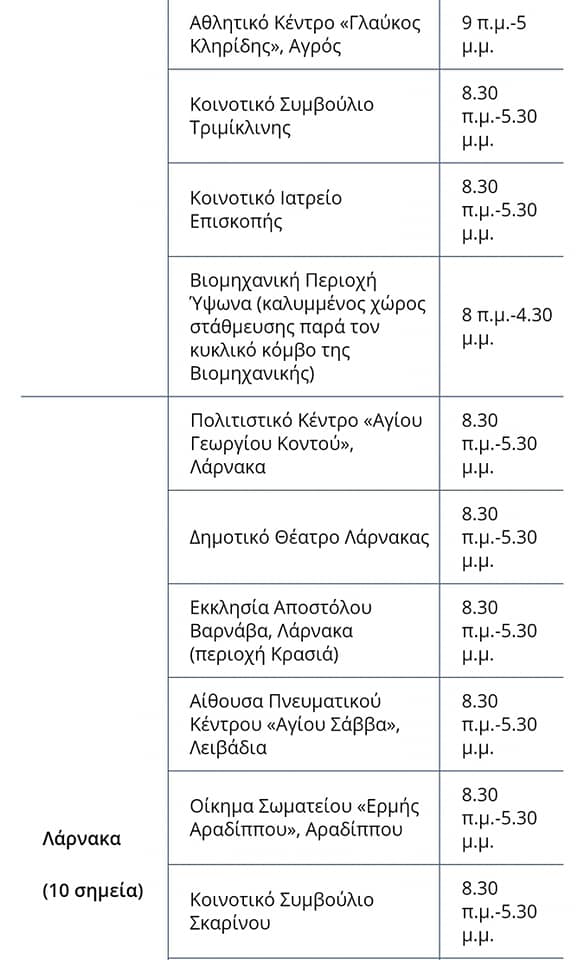 | | | |
|---|---|---|
| | Αθλητικό Κέντρο «Γλαύκος Κληρίδης», Αγρός | 9 π.μ.-5 μ.μ. |
| | Κοινοτικό Συμβούλιο Τριμίκλινης | 8.30 π.μ.-5.30 μ.μ. |
| | Κοινοτικό Ιατρείο Επισκοπής | 8.30 π.μ.-5.30 μ.μ. |
| | Βιομηχανική Περιοχή Ύψωνα (καλυμμένος χώρος στάθμευσης παρά τον κυκλικό κόμβο της Βιομηχανικής) | 8 π.μ.-4.30 μ.μ. |
| Λάρνακα (10 σημεία) | Πολιτιστικό Κέντρο «Αγίου Γεωργίου Κοντού», Λάρνακα | 8.30 π.μ.-5.30 μ.μ. |
| | Δημοτικό Θέατρο Λάρνακας | 8.30 π.μ.-5.30 μ.μ. |
| | Εκκλησία Αποστόλου Βαρνάβα, Λάρνακα (περιοχή Κρασιά) | 8.30 π.μ.-5.30 μ.μ. |
| | Αίθουσα Πνευματικού Κέντρου «Αγίου Σάββα», Λειβάδια | 8.30 π.μ.-5.30 μ.μ. |
| | Οίκημα Σωματείου «Ερμής Αραδίππου», Αραδίππου | 8.30 π.μ.-5.30 μ.μ. |
| | Κοινοτικό Συμβούλιο Σκαρίνου | 8.30 π.μ.-5.30 μ.μ. |